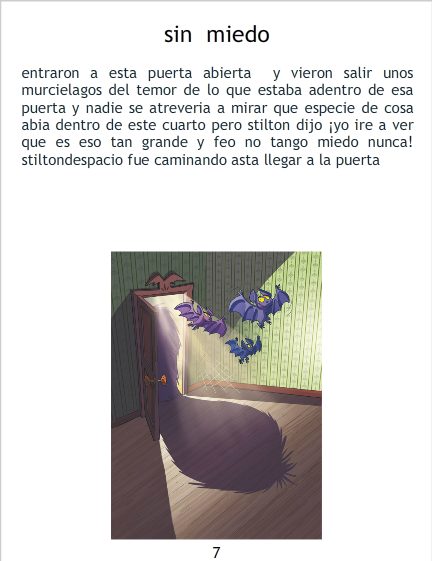 sin miedo

entraron a esta puerta abierta y vieron salir unos murcielagos del temor de lo que estaba adentro de esa puerta y nadie se atreveria a mirar que especie de cosa abia dentro de este cuarto pero stilton dijo ¡yo ire a ver que es eso tan grande y feo no tango miedo nunca! stiltondespacio fue caminando asta llegar a la puerta

7